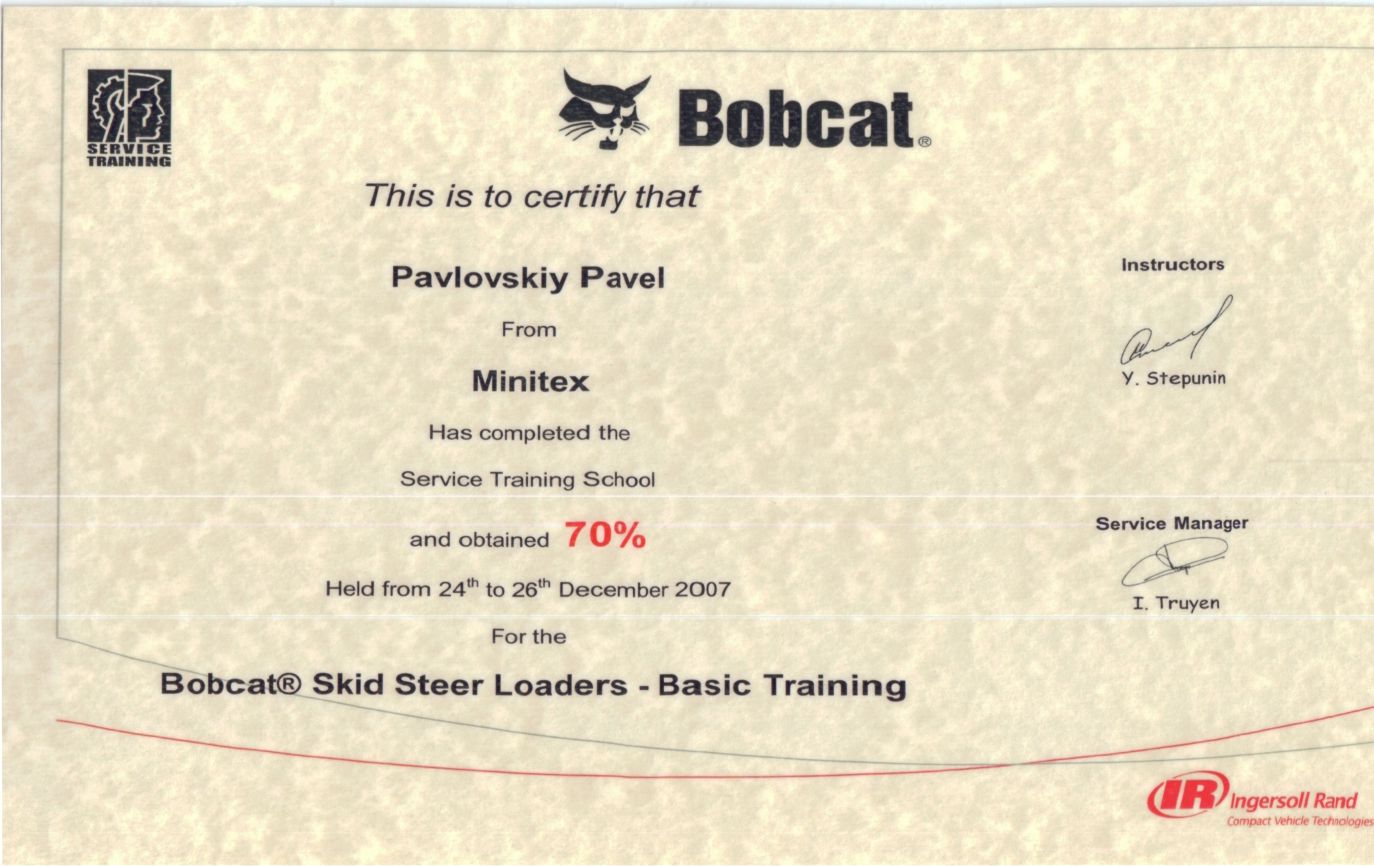 SERVICE TRAINING

Bobcat®

This is to certify that

Pavlovskiy Pavel

From

Minitex

Has completed the

Service Training School

and obtained 70%

Held from 24$^{th}$ to 26$^{th}$ December 2007

For the

Bobcat® Skid Steer Loaders - Basic Training

Instructors

Y. Stepunin

Service Manager

I. Truyen

IR Ingersoll Rand
Compact Vehicle Technologies